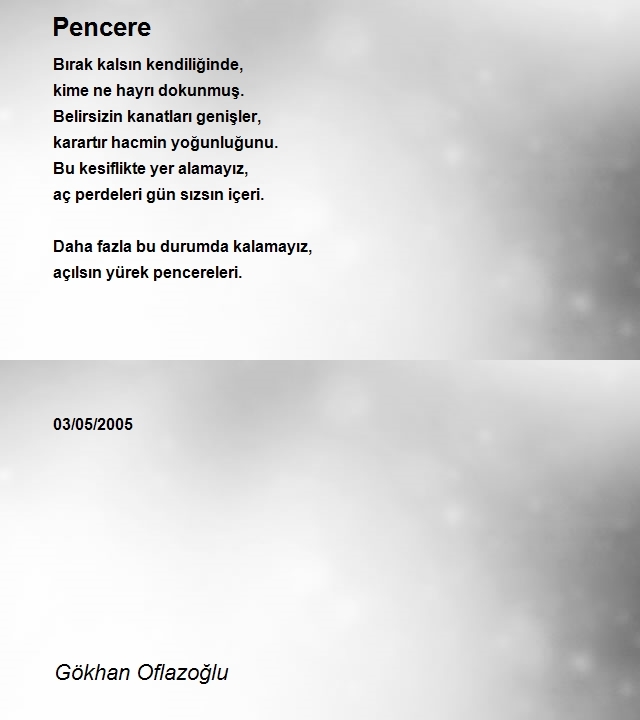 Pencere

Bırak kalsın kendiliğinde,
kime ne hayrı dokunmuş.
Belirsizin kanatları genişler,
karartır hacmin yoğunluğunu.
Bu kesiflikte yer alamayız,
aç perdeleri gün sızsın içeri.

Daha fazla bu durumda kalamayız,
açılsın yürek pencereleri.

03/05/2005

Gökhan Oflazoğlu